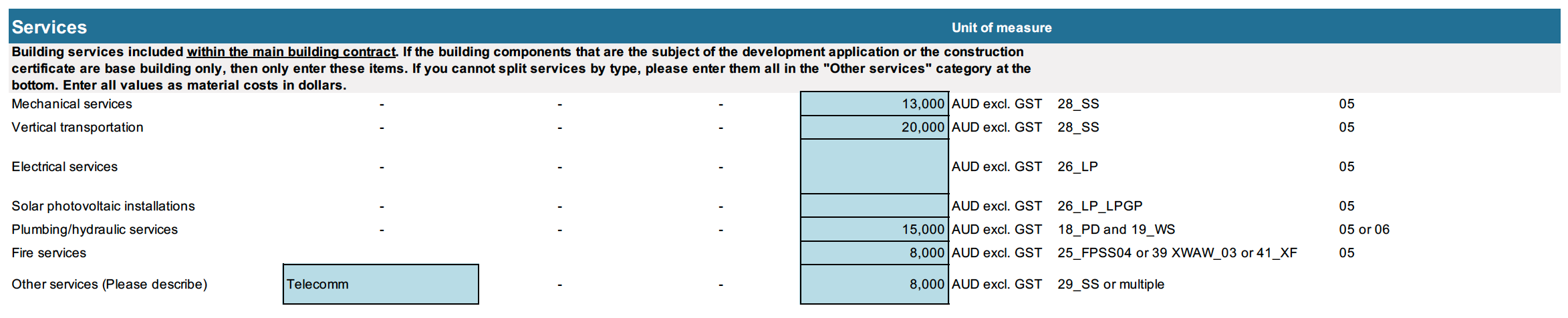 | Services | | | | | Unit of measure | | |
|---|---|---|---|---|---|---|---|
| Building services included within the main building contract. If the building components that are the subject of the development application or the construction certificate are base building only, then only enter these items. If you cannot split services by type, please enter them all in the "Other services" category at the bottom. Enter all values as material costs in dollars. | | | | | | | |
| Mechanical services | - | - | - | 13,000 | AUD excl. GST | 28_SS | 05 |
| Vertical transportation | - | - | - | 20,000 | AUD excl. GST | 28_SS | 05 |
| Electrical services | - | - | - | | AUD excl. GST | 26_LP | 05 |
| Solar photovoltaic installations | - | - | - | | AUD excl. GST | 26_LP_LPGP | 05 |
| Plumbing/hydraulic services | - | - | - | 15,000 | AUD excl. GST | 18_PD and 19_WS | 05 or 06 |
| Fire services | | | | 8,000 | AUD excl. GST | 25_FPSS04 or 39 XWAW_03 or 41_XF | 05 |
| Other services (Please describe) | Telecomm | - | - | 8,000 | AUD excl. GST | 29_SS or multiple | |